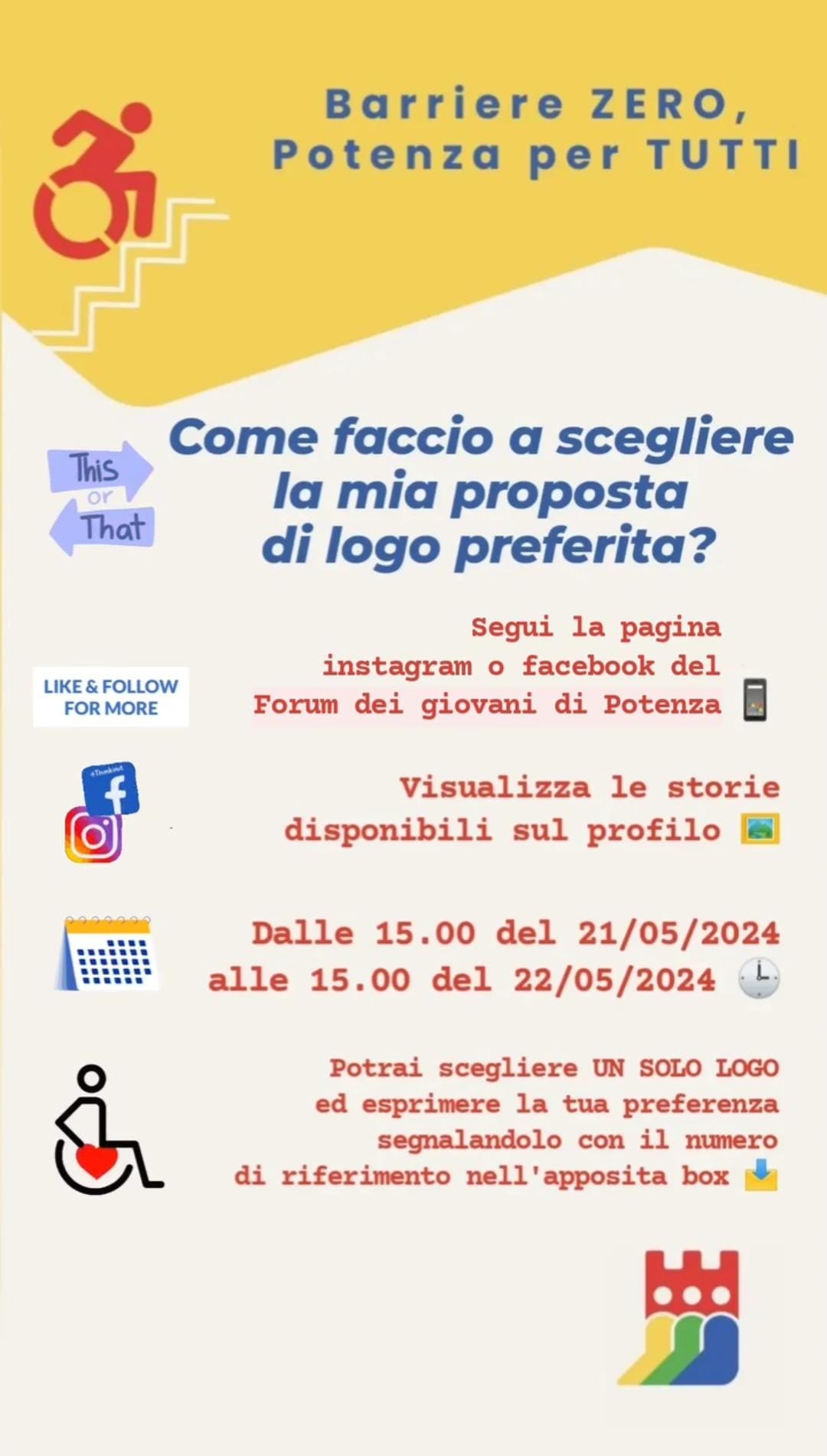 Barriere ZERO,
Potenza per TUTTI

This
or
That

Come faccio a scegliere la mia proposta di logo preferita?

LIKE & FOLLOW
FOR MORE

Segui la pagina instagram o facebook del Forum dei giovani di Potenza

Visualizza le storie disponibili sul profilo

Dalle 15.00 del 21/05/2024
alle 15.00 del 22/05/2024

Potrai scegliere UN SOLO LOGO ed esprimere la tua preferenza segnalandolo con il numero di riferimento nell'apposita box